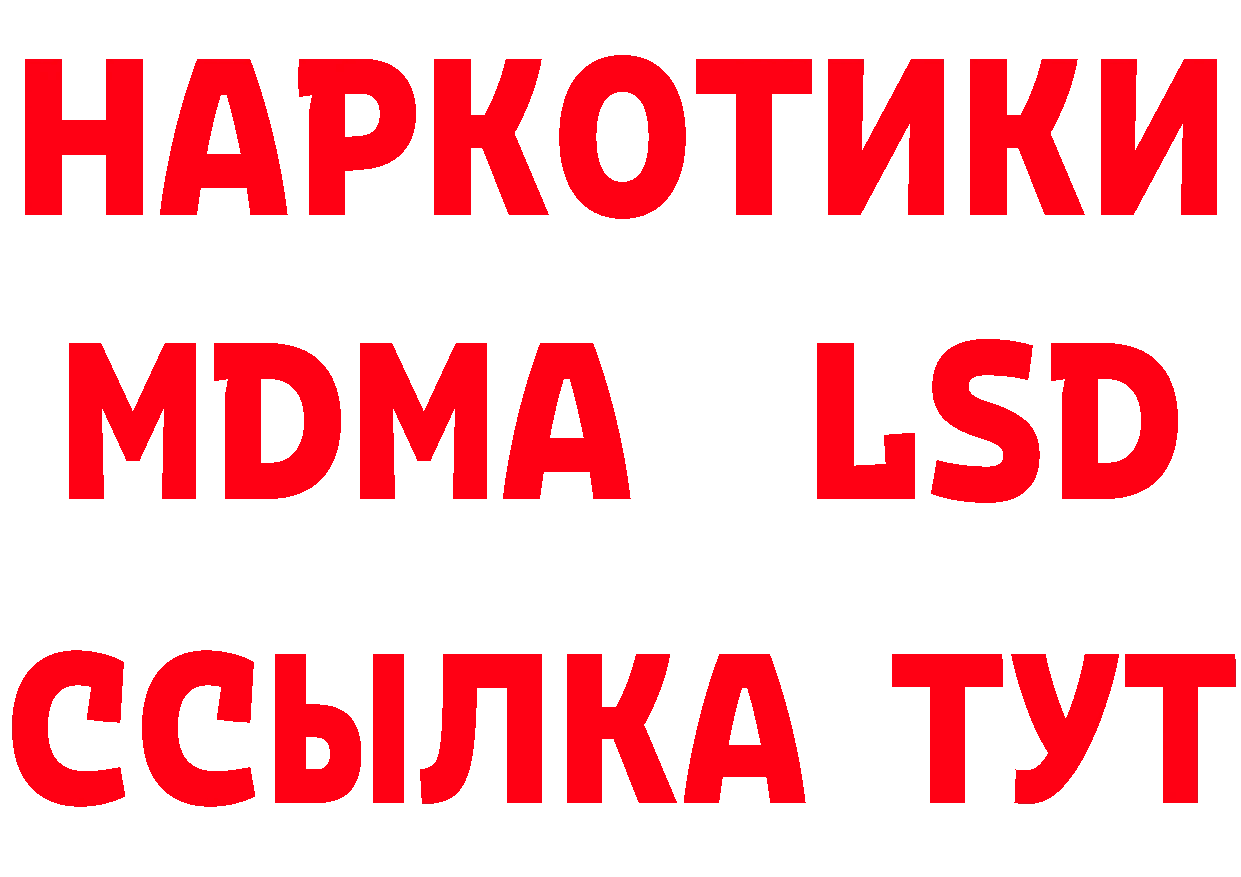 НАРКОТИКИ
MDMA LSD
ССЫЛКА ТУТ